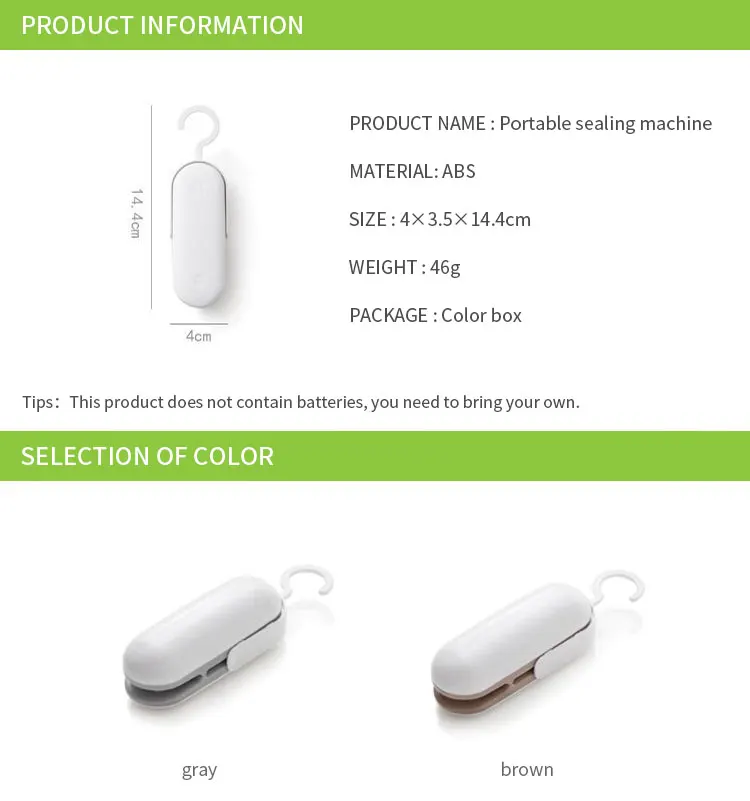 PRODUCT INFORMATION

14.4cm

4cm

PRODUCT NAME : Portable sealing machine

MATERIAL: ABS

SIZE : 4×3.5×14.4cm

WEIGHT : 46g

PACKAGE : Color box

Tips: This product does not contain batteries, you need to bring your own.

SELECTION OF COLOR

gray

brown